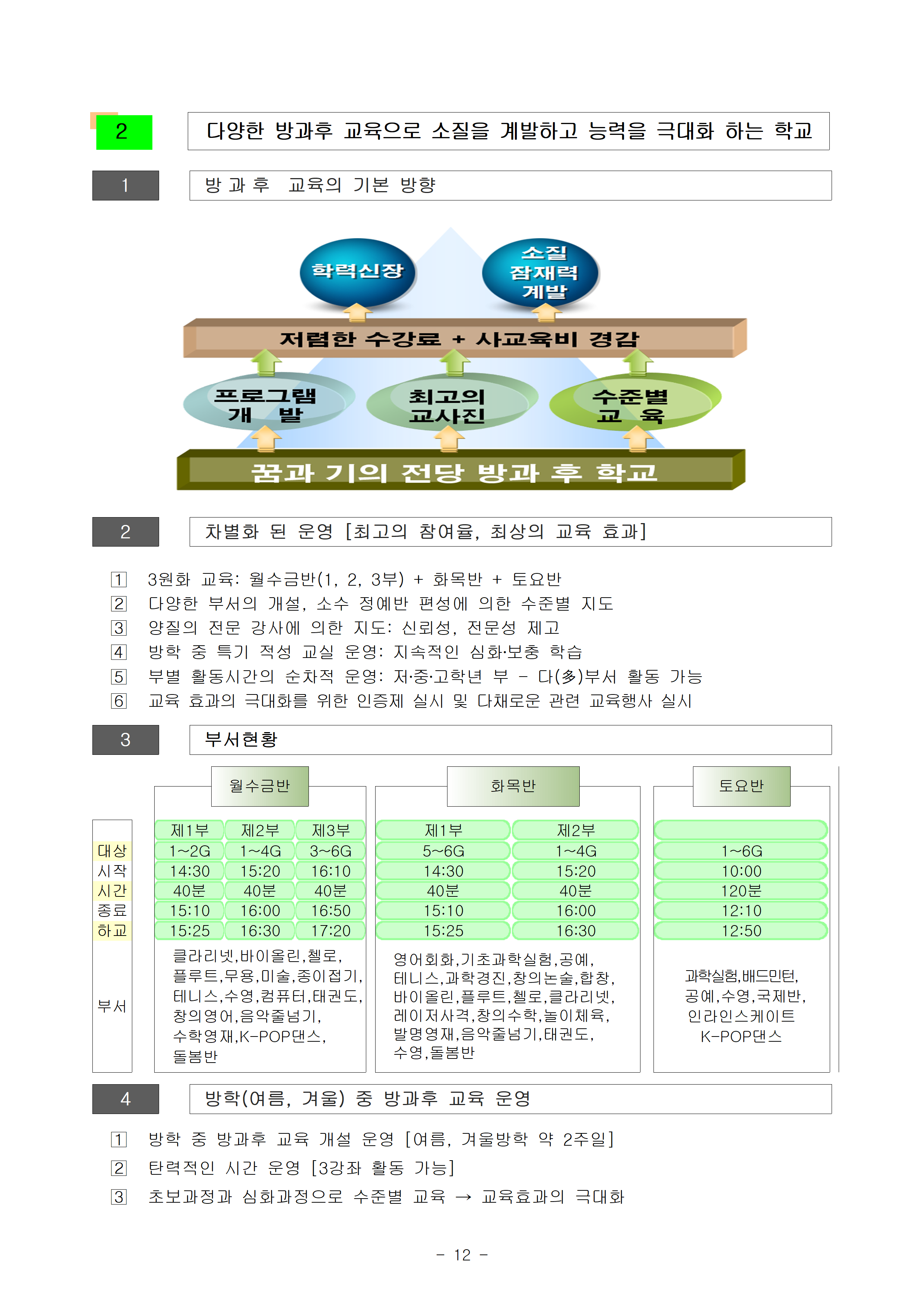 2 다양한 방과후 교육으로 소질을 계발하고 능력을 극대화 하는 학교

1 방 과 후 교육의 기본 방향

학력신장

소질 잠재력 계발

저렴한 수강료 + 사교육비 경감

프로그램 개 발

최고의 교사진

수준별 교 육

꿈과 기의 전당 방과 후 학교

2 차별화 된 운영 [최고의 참여율, 최상의 교육 효과]

1 3원화 교육: 월수금반(1, 2, 3부) + 화목반 + 토요반
2 다양한 부서의 개설, 소수 정예반 편성에 의한 수준별 지도
3 양질의 전문 강사에 의한 지도: 신뢰성, 전문성 제고
4 방학 중 특기 적성 교실 운영: 지속적인 심화·보충 학습
5 부별 활동시간의 순차적 운영: 저·중·고학년 부 - 다(多)부서 활동 가능
6 교육 효과의 극대화를 위한 인증제 실시 및 다채로운 관련 교육행사 실시

3 부서현황

| | 월수금반 | | | 화목반 | | 토요반 |
|---|---|---|---|---|---|---|
| | 제1부 | 제2부 | 제3부 | 제1부 | 제2부 | |
| 대상 | 1~2G | 1~4G | 3~6G | 5~6G | 1~4G | 1~6G |
| 시작 | 14:30 | 15:20 | 16:10 | 14:30 | 15:20 | 10:00 |
| 시간 | 40분 | 40분 | 40분 | 40분 | 40분 | 120분 |
| 종료 | 15:10 | 16:00 | 16:50 | 15:10 | 16:00 | 12:10 |
| 하교 | 15:25 | 16:30 | 17:20 | 15:25 | 16:30 | 12:50 |
| 부서 | 클라리넷,바이올린,첼로, 플루트,무용,미술,종이접기, 테니스,수영,컴퓨터,태권도, 창의영어,음악줄넘기, 수학영재,K-POP댄스, 돌봄반 | | | 영어회화,기초과학실험,공예, 테니스,과학경진,창의논술,합창, 바이올린,플루트,첼로,클라리넷, 레이저사격,창의수학,놀이체육, 발명영재,음악줄넘기,태권도, 수영,돌봄반 | | 과학실험,배드민턴, 공예,수영,국제반, 인라인스케이트 K-POP댄스 |

4 방학(여름, 겨울) 중 방과후 교육 운영

1 방학 중 방과후 교육 개설 운영 [여름, 겨울방학 약 2주일]
2 탄력적인 시간 운영 [3강좌 활동 가능]
3 초보과정과 심화과정으로 수준별 교육 → 교육효과의 극대화

- 12 -